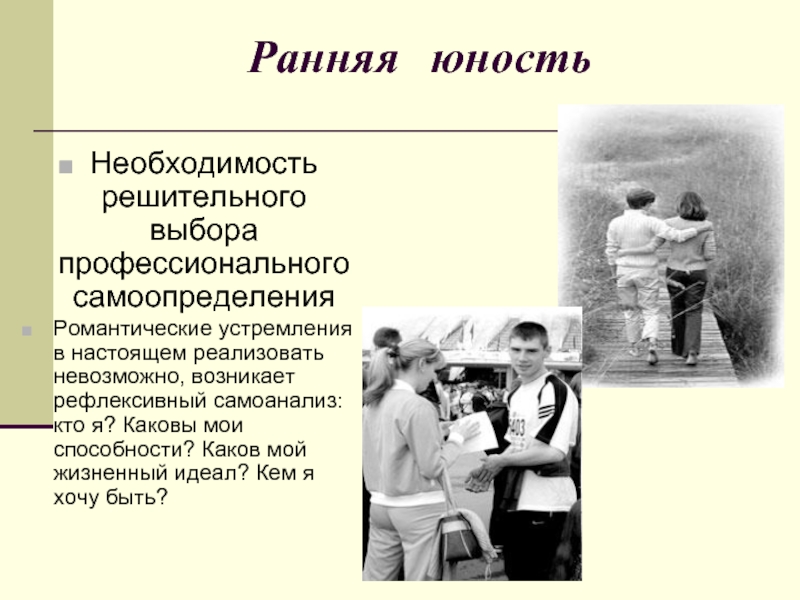 Ранняя юность

Необходимость решительного выбора профессионального самоопределения

Романтические устремления в настоящем реализовать невозможно, возникает рефлексивный самоанализ: кто я? Каковы мои способности? Каков мой жизненный идеал? Кем я хочу быть?